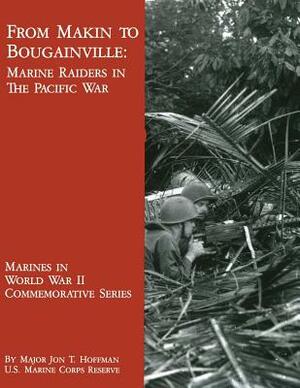 FROM MAKIN TO BOUGAINVILLE:
MARINE RAIDERS IN THE PACIFIC WAR

MARINES IN WORLD WAR II COMMEMORATIVE SERIES

BY MAJOR JON T. HOFFMAN
U.S. MARINE CORPS RESERVE